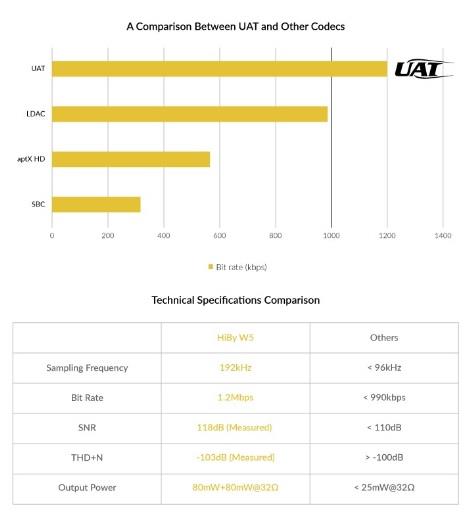 A Comparison Between UAT and Other Codecs

UAT
LDAC
aptX HD
SBC

UAT

0 200 400 600 800 1000 1200 1400

Bit rate (kbps)

Technical Specifications Comparison

| | HiBy W5 | Others |
|---|---|---|
| Sampling Frequency | 192kHz | < 96kHz |
| Bit Rate | 1.2Mbps | < 990kbps |
| SNR | 118dB (Measured) | < 110dB |
| THD+N | -103dB (Measured) | > -100dB |
| Output Power | 80mW+80mW@32Ω | < 25mW@32Ω |